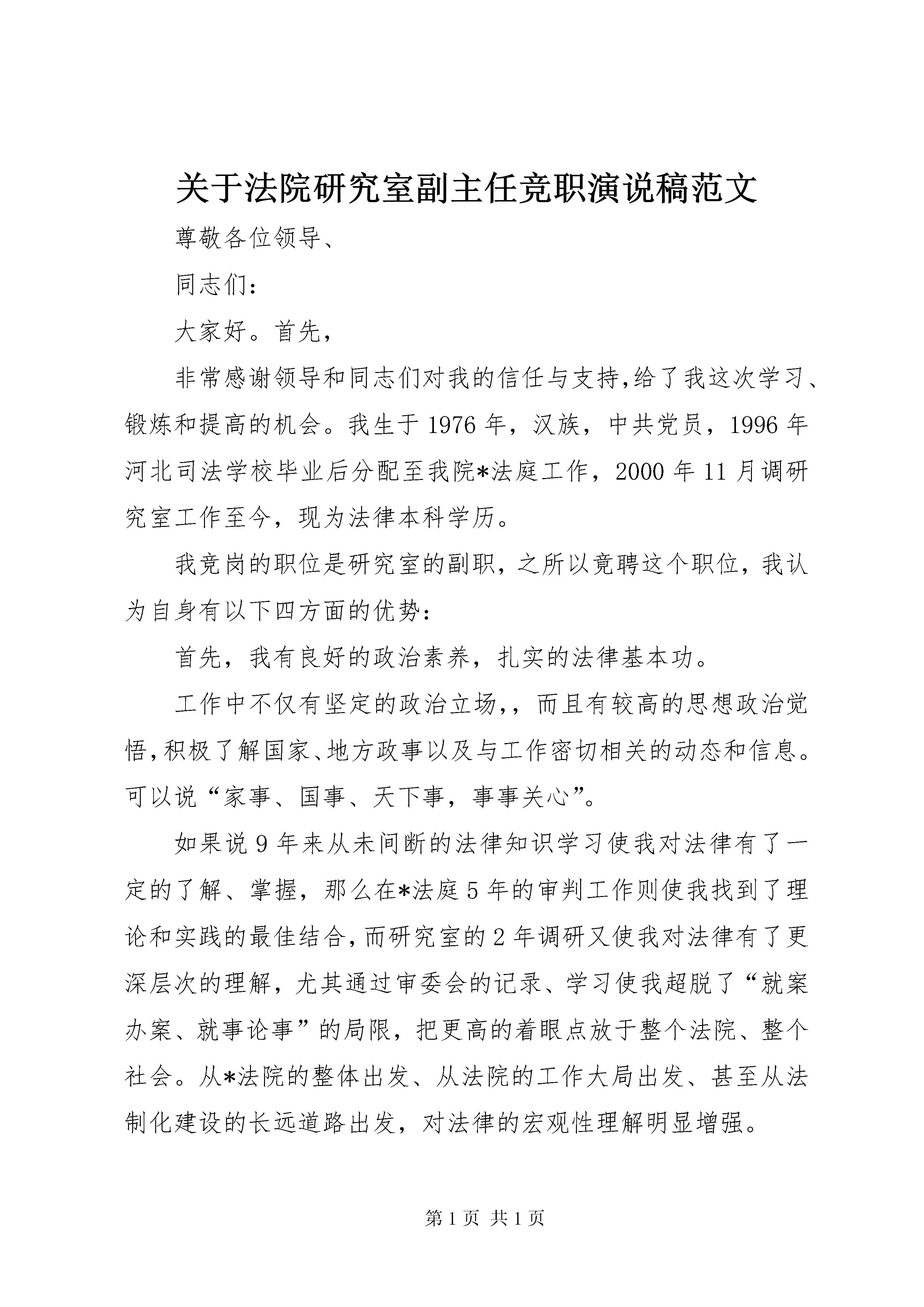 关于法院研究室副主任竞职演说稿范文

尊敬各位领导、

同志们：

大家好。首先，

非常感谢领导和同志们对我的信任与支持,给了我这次学习、锻炼和提高的机会。我生于1976年，汉族，中共党员，1996年河北司法学校毕业后分配至我院*法庭工作，2000年11月调研究室工作至今，现为法律本科学历。

我竞岗的职位是研究室的副职，之所以竟聘这个职位，我认为自身有以下四方面的优势：

首先，我有良好的政治素养，扎实的法律基本功。

工作中不仅有坚定的政治立场，，而且有较高的思想政治觉悟,积极了解国家、地方政事以及与工作密切相关的动态和信息。可以说“家事、国事、天下事，事事关心”。

如果说9年来从未间断的法律知识学习使我对法律有了一定的了解、掌握，那么在*法庭5年的审判工作则使我找到了理论和实践的最佳结合,而研究室的2年调研又使我对法律有了更深层次的理解，尤其通过审委会的记录、学习使我超脱了“就案办案、就事论事”的局限，把更高的着眼点放于整个法院、整个社会。从*法院的整体出发、从法院的工作大局出发、甚至从法制化建设的长远道路出发，对法律的宏观性理解明显增强。

第1页 共1页